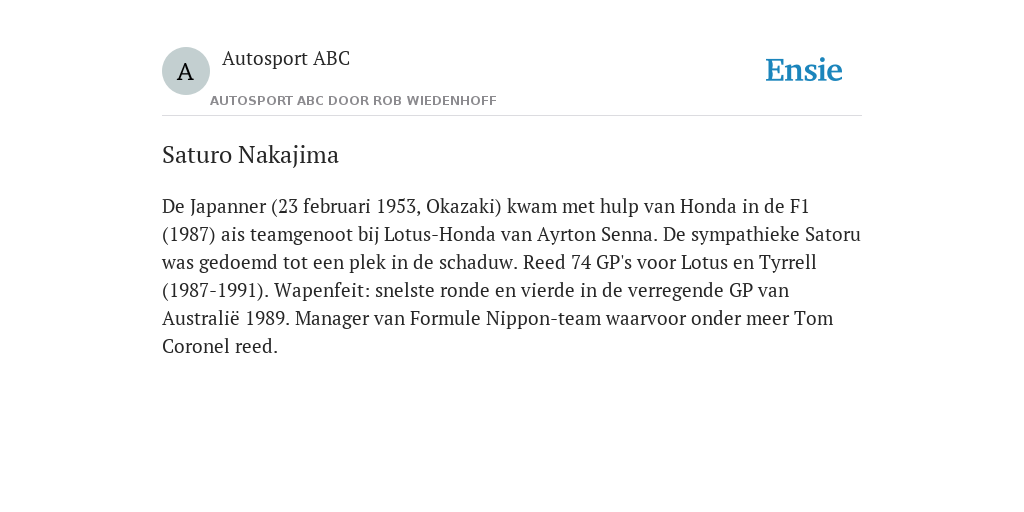 A

Autosport ABC

AUTOSPORT ABC DOOR ROB WIEDENHOFF

Ensie

Saturo Nakajima

De Japanner (23 februari 1953, Okazaki) kwam met hulp van Honda in de F1 (1987) ais teamgenoot bij Lotus-Honda van Ayrton Senna. De sympathieke Satoru was gedoemd tot een plek in de schaduw. Reed 74 GP's voor Lotus en Tyrrell (1987-1991). Wapenfeit: snelste ronde en vierde in de verregende GP van Australië 1989. Manager van Formule Nippon-team waarvoor onder meer Tom Coronel reed.